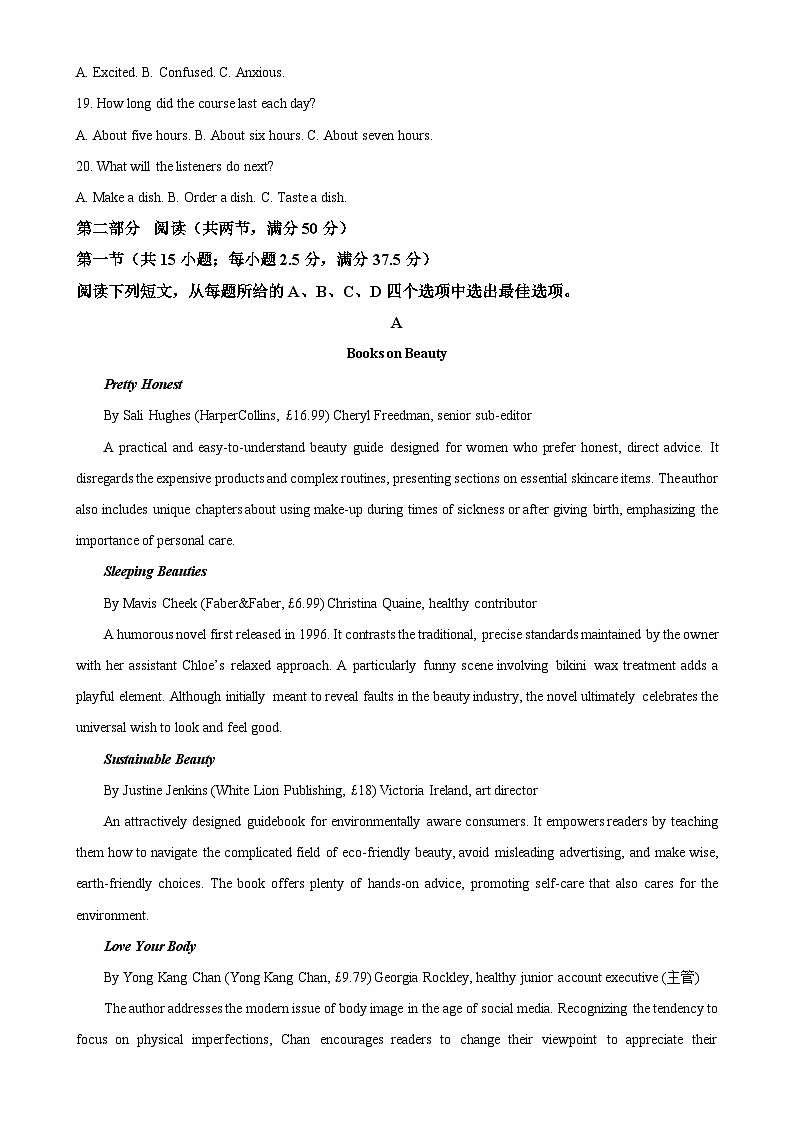 A. Excited. B. Confused. C. Anxious.

19. How long did the course last each day?

A. About five hours. B. About six hours. C. About seven hours.

20. What will the listeners do next?

A. Make a dish. B. Order a dish. C. Taste a dish.

第二部分 阅读（共两节，满分 50 分）

第一节（共 15 小题；每小题 2.5 分，满分 37.5 分）

阅读下列短文，从每题所给的 A、B、C、D 四个选项中选出最佳选项。

A

Books on Beauty

Pretty Honest

By Sali Hughes (HarperCollins, £16.99) Cheryl Freedman, senior sub-editor

A practical and easy-to-understand beauty guide designed for women who prefer honest, direct advice. It disregards the expensive products and complex routines, presenting sections on essential skincare items. The author also includes unique chapters about using make-up during times of sickness or after giving birth, emphasizing the importance of personal care.

Sleeping Beauties

By Mavis Cheek (Faber&Faber, £6.99) Christina Quaine, healthy contributor

A humorous novel first released in 1996. It contrasts the traditional, precise standards maintained by the owner with her assistant Chloe's relaxed approach. A particularly funny scene involving bikini wax treatment adds a playful element. Although initially meant to reveal faults in the beauty industry, the novel ultimately celebrates the universal wish to look and feel good.

Sustainable Beauty

By Justine Jenkins (White Lion Publishing, £18) Victoria Ireland, art director

An attractively designed guidebook for environmentally aware consumers. It empowers readers by teaching them how to navigate the complicated field of eco-friendly beauty, avoid misleading advertising, and make wise, earth-friendly choices. The book offers plenty of hands-on advice, promoting self-care that also cares for the environment.

Love Your Body

By Yong Kang Chan (Yong Kang Chan, £9.79) Georgia Rockley, healthy junior account executive (主管)

The author addresses the modern issue of body image in the age of social media. Recognizing the tendency to focus on physical imperfections, Chan encourages readers to change their viewpoint to appreciate their